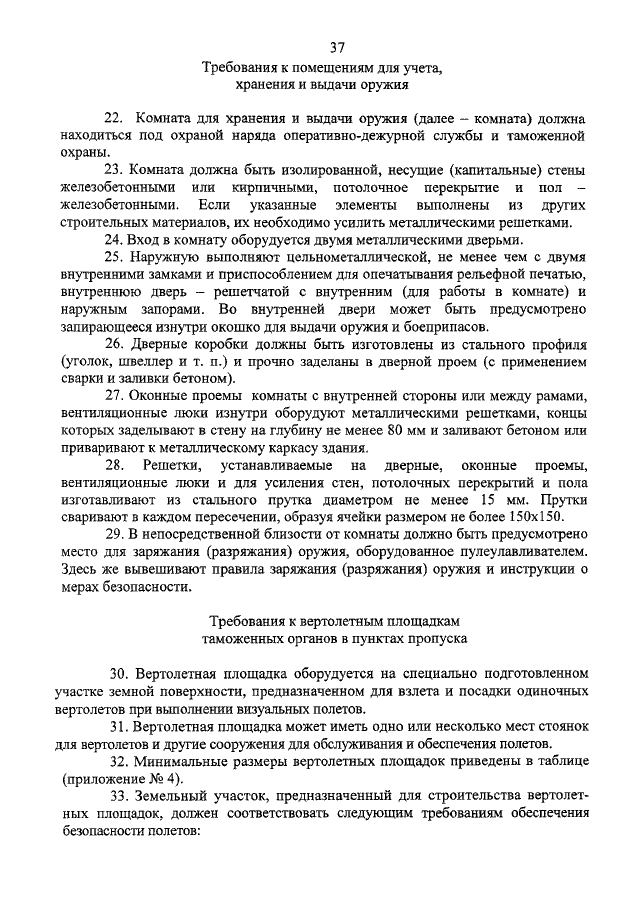 37

Требования к помещениям для учета, хранения и выдачи оружия

22. Комната для хранения и выдачи оружия (далее – комната) должна находиться под охраной наряда оперативно-дежурной службы и таможенной охраны.

23. Комната должна быть изолированной, несущие (капитальные) стены железобетонными или кирпичными, потолочное перекрытие и пол – железобетонными. Если указанные элементы выполнены из других строительных материалов, их необходимо усилить металлическими решетками.

24. Вход в комнату оборудуется двумя металлическими дверьми.

25. Наружную выполняют цельнометаллической, не менее чем с двумя внутренними замками и приспособлением для опечатывания рельефной печатью, внутреннюю дверь – решетчатой с внутренним (для работы в комнате) и наружным запорами. Во внутренней двери может быть предусмотрено запирающееся изнутри окошко для выдачи оружия и боеприпасов.

26. Дверные коробки должны быть изготовлены из стального профиля (уголок, швеллер и т. п.) и прочно заделаны в дверной проем (с применением сварки и заливки бетоном).

27. Оконные проемы комнаты с внутренней стороны или между рамами, вентиляционные люки изнутри оборудуют металлическими решетками, концы которых заделывают в стену на глубину не менее 80 мм и заливают бетоном или приваривают к металлическому каркасу здания.

28. Решетки, устанавливаемые на дверные, оконные проемы, вентиляционные люки и для усиления стен, потолочных перекрытий и пола изготавливают из стального прутка диаметром не менее 15 мм. Прутки сваривают в каждом пересечении, образуя ячейки размером не более 150х150.

29. В непосредственной близости от комнаты должно быть предусмотрено место для заряжания (разряжания) оружия, оборудованное пулеулавливателем. Здесь же вывешивают правила заряжания (разряжания) оружия и инструкции о мерах безопасности.

Требования к вертолетным площадкам таможенных органов в пунктах пропуска

30. Вертолетная площадка оборудуется на специально подготовленном участке земной поверхности, предназначенном для взлета и посадки одиночных вертолетов при выполнении визуальных полетов.

31. Вертолетная площадка может иметь одно или несколько мест стоянок для вертолетов и другие сооружения для обслуживания и обеспечения полетов.

32. Минимальные размеры вертолетных площадок приведены в таблице (приложение № 4).

33. Земельный участок, предназначенный для строительства вертолетных площадок, должен соответствовать следующим требованиям обеспечения безопасности полетов: